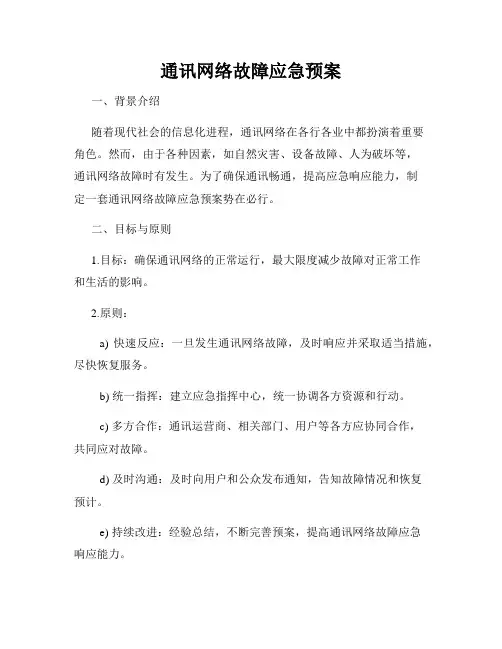 通讯网络故障应急预案

一、背景介绍

随着现代社会的信息化进程，通讯网络在各行各业中都扮演着重要角色。然而，由于各种因素，如自然灾害、设备故障、人为破坏等，通讯网络故障时有发生。为了确保通讯畅通，提高应急响应能力，制定一套通讯网络故障应急预案势在必行。

二、目标与原则

1.目标：确保通讯网络的正常运行，最大限度减少故障对正常工作和生活的影响。

2.原则：

a) 快速反应：一旦发生通讯网络故障，及时响应并采取适当措施，尽快恢复服务。

b) 统一指挥：建立应急指挥中心，统一协调各方资源和行动。

c) 多方合作：通讯运营商、相关部门、用户等各方应协同合作，共同应对故障。

d) 及时沟通：及时向用户和公众发布通知，告知故障情况和恢复预计。

e) 持续改进：经验总结，不断完善预案，提高通讯网络故障应急响应能力。